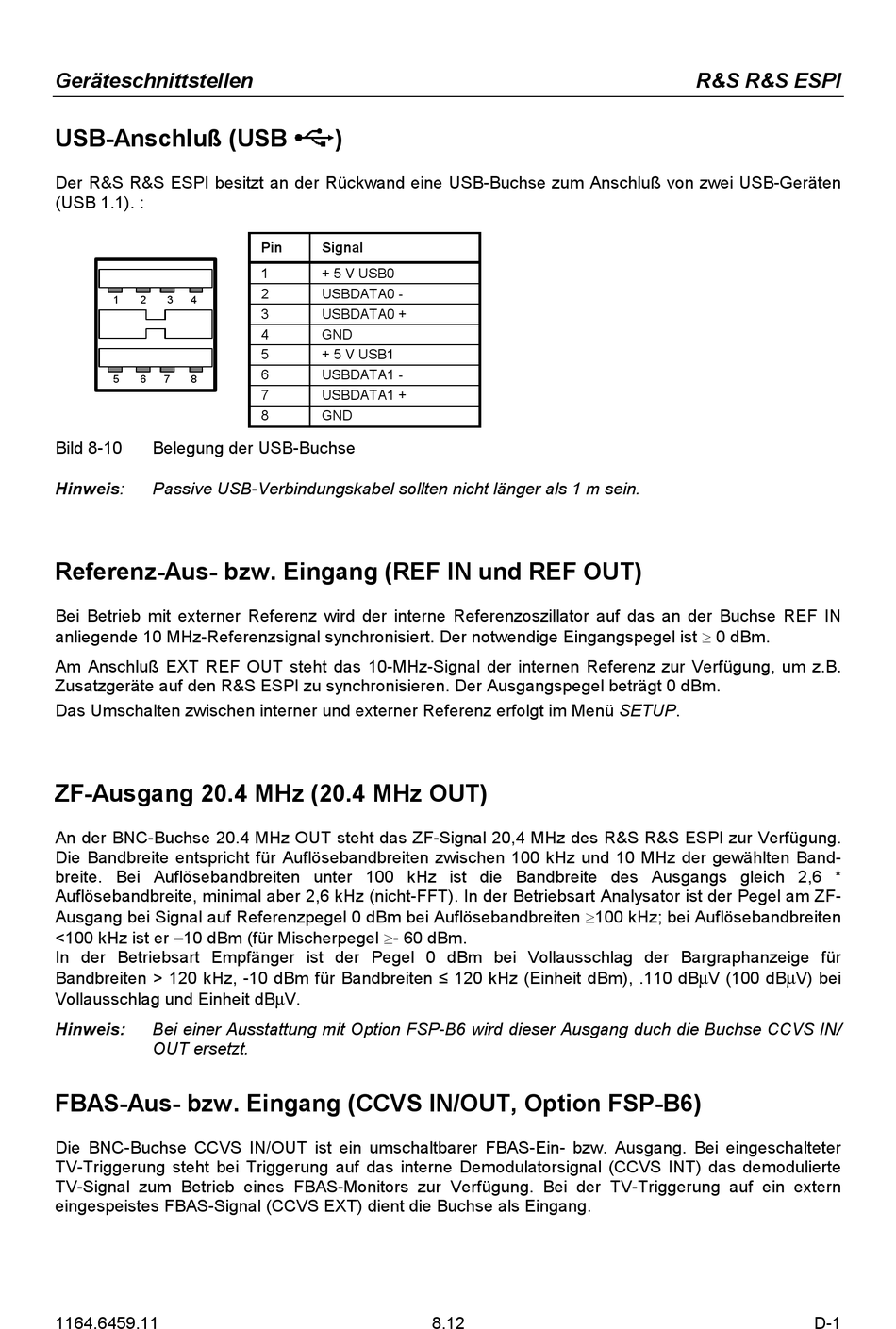 Geräteschnittstellen R&S R&S ESPI

USB-Anschluß (USB )

Der R&S R&S ESPI besitzt an der Rückwand eine USB-Buchse zum Anschluß von zwei USB-Geräten (USB 1.1). :

1 2 3 4
5 6 7 8

| Pin | Signal |
|---|---|
| 1 | + 5 V USB0 |
| 2 | USBDATA0 - |
| 3 | USBDATA0 + |
| 4 | GND |
| 5 | + 5 V USB1 |
| 6 | USBDATA1 - |
| 7 | USBDATA1 + |
| 8 | GND |

Bild 8-10 Belegung der USB-Buchse

Hinweis: Passive USB-Verbindungskabel sollten nicht länger als 1 m sein.

Referenz-Aus- bzw. Eingang (REF IN und REF OUT)

Bei Betrieb mit externer Referenz wird der interne Referenzoszillator auf das an der Buchse REF IN anliegende 10 MHz-Referenzsignal synchronisiert. Der notwendige Eingangspegel ist $\geq$ 0 dBm.

Am Anschluß EXT REF OUT steht das 10-MHz-Signal der internen Referenz zur Verfügung, um z.B. Zusatzgeräte auf den R&S ESPI zu synchronisieren. Der Ausgangspegel beträgt 0 dBm.

Das Umschalten zwischen interner und externer Referenz erfolgt im Menü SETUP.

ZF-Ausgang 20.4 MHz (20.4 MHz OUT)

An der BNC-Buchse 20.4 MHz OUT steht das ZF-Signal 20,4 MHz des R&S R&S ESPI zur Verfügung. Die Bandbreite entspricht für Auflösebandbreiten zwischen 100 kHz und 10 MHz der gewählten Bandbreite. Bei Auflösebandbreiten unter 100 kHz ist die Bandbreite des Ausgangs gleich 2,6 * Auflösebandbreite, minimal aber 2,6 kHz (nicht-FFT). In der Betriebsart Analysator ist der Pegel am ZF-Ausgang bei Signal auf Referenzpegel 0 dBm bei Auflösebandbreiten $\geq$100 kHz; bei Auflösebandbreiten <100 kHz ist er –10 dBm (für Mischerpegel $\geq$- 60 dBm.
In der Betriebsart Empfänger ist der Pegel 0 dBm bei Vollausschlag der Bargraphanzeige für Bandbreiten > 120 kHz, -10 dBm für Bandbreiten ≤ 120 kHz (Einheit dBm), .110 dBμV (100 dBμV) bei Vollausschlag und Einheit dBμV.

Hinweis: Bei einer Ausstattung mit Option FSP-B6 wird dieser Ausgang duch die Buchse CCVS IN/ OUT ersetzt.

FBAS-Aus- bzw. Eingang (CCVS IN/OUT, Option FSP-B6)

Die BNC-Buchse CCVS IN/OUT ist ein umschaltbarer FBAS-Ein- bzw. Ausgang. Bei eingeschalteter TV-Triggerung steht bei Triggerung auf das interne Demodulatorsignal (CCVS INT) das demodulierte TV-Signal zum Betrieb eines FBAS-Monitors zur Verfügung. Bei der TV-Triggerung auf ein extern eingespeistes FBAS-Signal (CCVS EXT) dient die Buchse als Eingang.

1164.6459.11 8.12 D-1